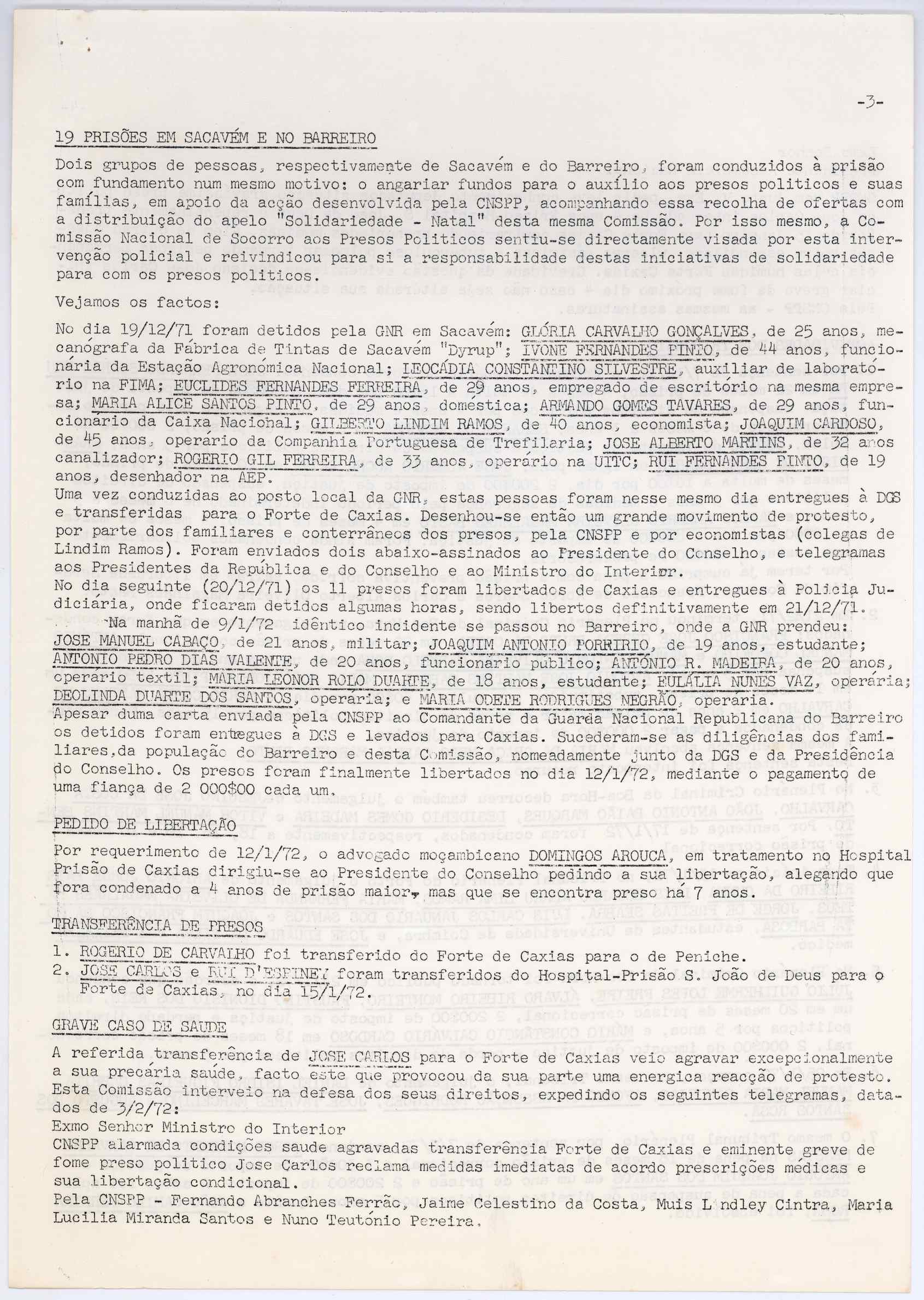 -3-

19 PRISÕES EM SACAVÉM E NO BARREIRO

Dois grupos de pessoas, respectivamente de Sacavém e do Barreiro, foram conduzidos à prisão com fundamento num mesmo motivo: o angariar fundos para o auxílio aos presos politicos e suas famílias, em apoio da acção desenvolvida pela CNSPP, acompanhando essa recolha de ofertas com a distribuição do apelo "Solidariedade - Natal" desta mesma Comissão. Por isso mesmo, a Comissão Nacional de Socorro aos Presos Politicos sentiu-se directamente visada por esta intervenção policial e reivindicou para si a responsabilidade destas iniciativas de solidariedade para com os presos politicos.

Vejamos os factos:

No dia 19/12/71 foram detidos pela GNR em Sacavém: GLÓRIA CARVALHO GONÇALVES, de 25 anos, mecanógrafa da Fábrica de Tintas de Sacavém "Dyrup"; IVONE FERNANDES PINTO, de 44 anos, funcionária da Estação Agronómica Nacional; LEOCÁDIA CONSTANTINO SILVESTRE, auxiliar de laboratório na FIMA; EUCLIDES FERNANDES FERREIRA, de 29 anos, empregado de escritório na mesma empresa; MARIA ALICE SANTOS PINTO, de 29 anos, doméstica; ARMANDO GOMES TAVARES, de 29 anos, funcionário da Caixa Nacional; GILBERTO LINDIM RAMOS, de 40 anos, economista; JOAQUIM CARDOSO, de 45 anos, operário da Companhia Portuguesa de Trefilaria; JOSE ALBERTO MARTINS, de 32 anos canalizador; ROGERIO GIL FERREIRA, de 33 anos, operário na UITC; RUI FERNANDES PINTO, de 19 anos, desenhador na AEP.
Uma vez conduzidas ao posto local da GNR, estas pessoas foram nesse mesmo dia entregues à DGS e transferidas para o Forte de Caxias. Desenhou-se então um grande movimento de protesto, por parte dos familiares e conterrâneos dos presos, pela CNSPP e por economistas (colegas de Lindim Ramos). Foram enviados dois abaixo-assinados ao Presidente do Conselho, e telegramas aos Presidentes da República e do Conselho e ao Ministro do Interior.
No dia seguinte (20/12/71) os 11 presos foram libertados de Caxias e entregues à Policia Judiciária, onde ficaram detidos algumas horas, sendo libertos definitivamente em 21/12/71.
Na manhã de 9/1/72 idêntico incidente se passou no Barreiro, onde a GNR prendeu: JOSE MANUEL CABAÇO, de 21 anos, militar; JOAQUIM ANTONIO PORRIRIO, de 19 anos, estudante; ANTONIO PEDRO DIAS VALENTE, de 20 anos, funcionario publico; ANTÓNIO R. MADEIRA, de 20 anos, operario textil; MARIA LEONOR ROLO DUARTE, de 18 anos, estudante; EULÁLIA NUNES VAZ, operária; DEOLINDA DUARTE DOS SANTOS, operária; e MARIA ODETE RODRIGUES NEGRÃO, operaria.
Apesar duma carta enviada pela CNSPP ao Comandante da Guarda Nacional Republicana do Barreiro os detidos foram entregues à DGS e levados para Caxias. Sucederam-se as diligências dos familiares,da população do Barreiro e desta Comissão, nomeadamente junto da DGS e da Presidência do Conselho. Os presos foram finalmente libertados no dia 12/1/72, mediante o pagamento de uma fiança de 2 000$00 cada um.

PEDIDO DE LIBERTAÇÃO

Por requerimento de 12/1/72, o advogado moçambicano DOMINGOS AROUCA, em tratamento no Hospital Prisão de Caxias dirigiu-se ao Presidente do Conselho pedindo a sua libertação, alegando que fora condenado a 4 anos de prisão maior, mas que se encontra preso há 7 anos.

TRANSFERÊNCIA DE PRESOS

1. ROGERIO DE CARVALHO foi transferido do Forte de Caxias para o de Peniche.
2. JOSE CARLOS e RUI D'ESPINEY foram transferidos do Hospital-Prisão S. João de Deus para o Forte de Caxias, no dia 15/1/72.

GRAVE CASO DE SAUDE

A referida transferência de JOSE CARLOS para o Forte de Caxias veio agravar excepcionalmente a sua precária saúde, facto este que provocou da sua parte uma energica reacção de protesto. Esta Comissão interveio na defesa dos seus direitos, expedindo os seguintes telegramas, datados de 3/2/72:
Exmo Senhor Ministro do Interior
CNSPP alarmada condições saude agravadas transferência Forte de Caxias e eminente greve de fome preso politico Jose Carlos reclama medidas imediatas de acordo prescrições médicas e sua libertação condicional.
Pela CNSPP - Fernando Abranches Ferrão, Jaime Celestino da Costa, Muis Lindley Cintra, Maria Lucilia Miranda Santos e Nuno Teutónio Pereira.